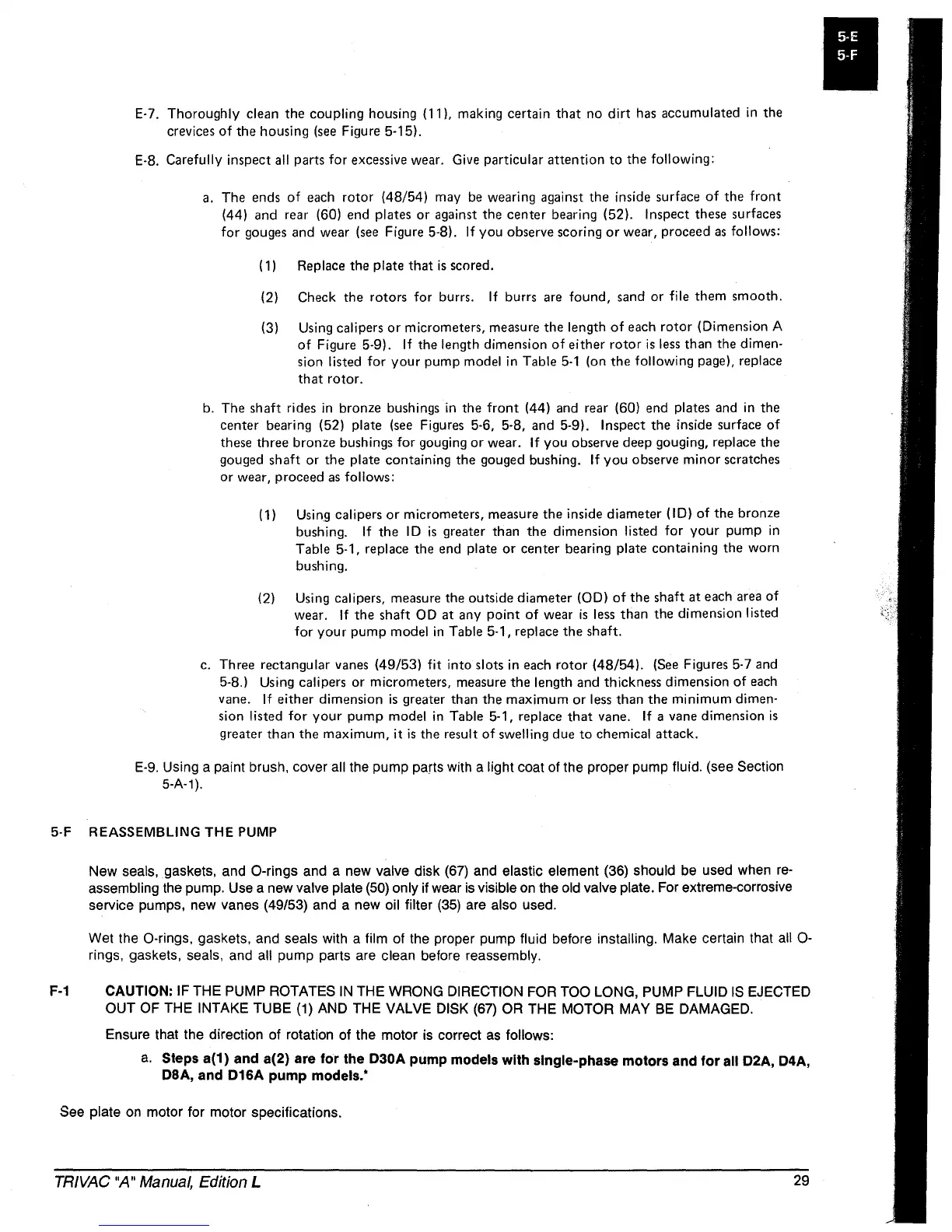 5-E
5-F

E-7. Thoroughly clean the coupling housing (11), making certain that no dirt has accumulated in the crevices of the housing (see Figure 5-15).

E-8. Carefully inspect all parts for excessive wear. Give particular attention to the following:

a. The ends of each rotor (48/54) may be wearing against the inside surface of the front (44) and rear (60) end plates or against the center bearing (52). Inspect these surfaces for gouges and wear (see Figure 5-8). If you observe scoring or wear, proceed as follows:

(1) Replace the plate that is scored.

(2) Check the rotors for burrs. If burrs are found, sand or file them smooth.

(3) Using calipers or micrometers, measure the length of each rotor (Dimension A of Figure 5-9). If the length dimension of either rotor is less than the dimension listed for your pump model in Table 5-1 (on the following page), replace that rotor.

b. The shaft rides in bronze bushings in the front (44) and rear (60) end plates and in the center bearing (52) plate (see Figures 5-6, 5-8, and 5-9). Inspect the inside surface of these three bronze bushings for gouging or wear. If you observe deep gouging, replace the gouged shaft or the plate containing the gouged bushing. If you observe minor scratches or wear, proceed as follows:

(1) Using calipers or micrometers, measure the inside diameter (ID) of the bronze bushing. If the ID is greater than the dimension listed for your pump in Table 5-1, replace the end plate or center bearing plate containing the worn bushing.

(2) Using calipers, measure the outside diameter (OD) of the shaft at each area of wear. If the shaft OD at any point of wear is less than the dimension listed for your pump model in Table 5-1, replace the shaft.

c. Three rectangular vanes (49/53) fit into slots in each rotor (48/54). (See Figures 5-7 and 5-8.) Using calipers or micrometers, measure the length and thickness dimension of each vane. If either dimension is greater than the maximum or less than the minimum dimension listed for your pump model in Table 5-1, replace that vane. If a vane dimension is greater than the maximum, it is the result of swelling due to chemical attack.

E-9. Using a paint brush, cover all the pump parts with a light coat of the proper pump fluid. (see Section 5-A-1).

5-F REASSEMBLING THE PUMP

New seals, gaskets, and O-rings and a new valve disk (67) and elastic element (36) should be used when reassembling the pump. Use a new valve plate (50) only if wear is visible on the old valve plate. For extreme-corrosive service pumps, new vanes (49/53) and a new oil filter (35) are also used.

Wet the O-rings, gaskets, and seals with a film of the proper pump fluid before installing. Make certain that all O-rings, gaskets, seals, and all pump parts are clean before reassembly.

F-1 CAUTION: IF THE PUMP ROTATES IN THE WRONG DIRECTION FOR TOO LONG, PUMP FLUID IS EJECTED OUT OF THE INTAKE TUBE (1) AND THE VALVE DISK (67) OR THE MOTOR MAY BE DAMAGED.

Ensure that the direction of rotation of the motor is correct as follows:

a. Steps a(1) and a(2) are for the D30A pump models with single-phase motors and for all D2A, D4A, D8A, and D16A pump models.*

See plate on motor for motor specifications.

TRIVAC "A" Manual, Edition L 29